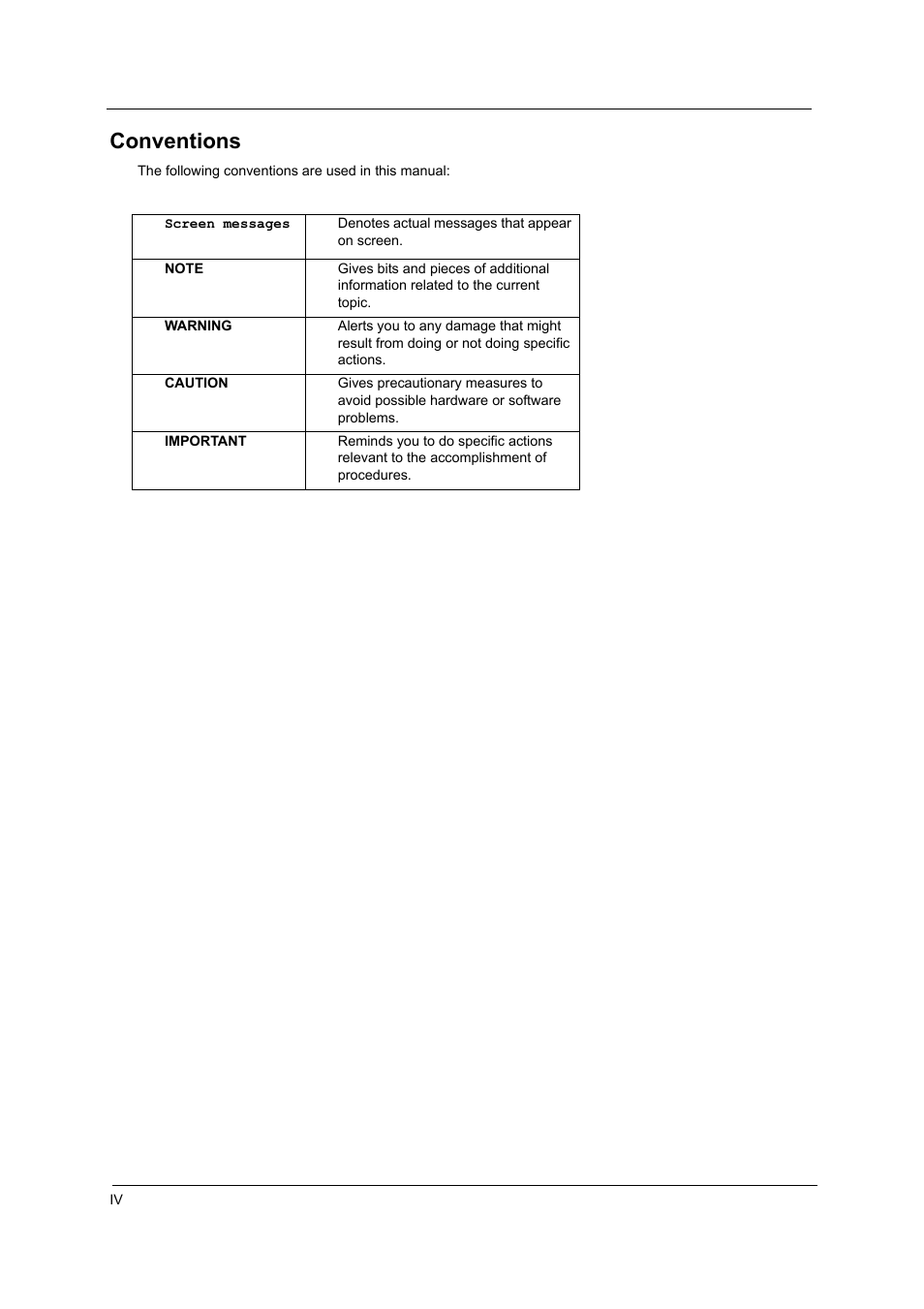 Conventions

The following conventions are used in this manual:

| Screen messages | Denotes actual messages that appear on screen. |
|---|---|
| NOTE | Gives bits and pieces of additional information related to the current topic. |
| WARNING | Alerts you to any damage that might result from doing or not doing specific actions. |
| CAUTION | Gives precautionary measures to avoid possible hardware or software problems. |
| IMPORTANT | Reminds you to do specific actions relevant to the accomplishment of procedures. |

IV